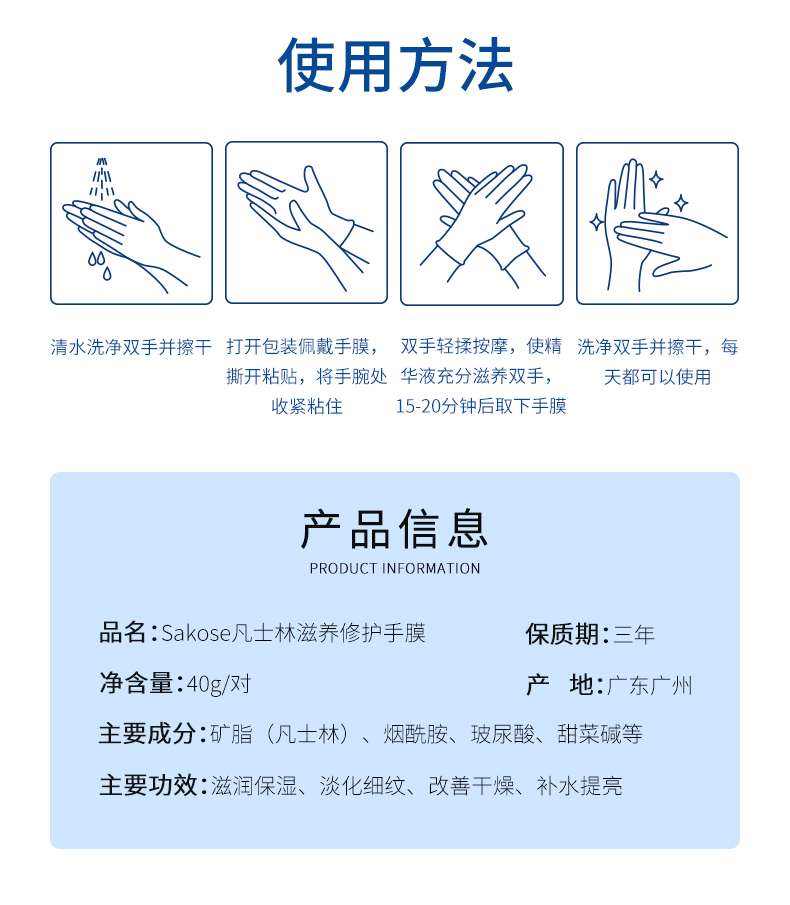 使用方法

清水洗净双手并擦干

打开包装佩戴手膜，撕开粘贴，将手腕处收紧粘住

双手轻揉按摩，使精华液充分滋养双手，15-20分钟后取下手膜

洗净双手并擦干，每天都可以使用

产品信息
PRODUCT INFORMATION

品名：Sakose凡士林滋养修护手膜
保质期：三年

净含量：40g/对
产 地：广东广州

主要成分：矿脂（凡士林）、烟酰胺、玻尿酸、甜菜碱等

主要功效：滋润保湿、淡化细纹、改善干燥、补水提亮